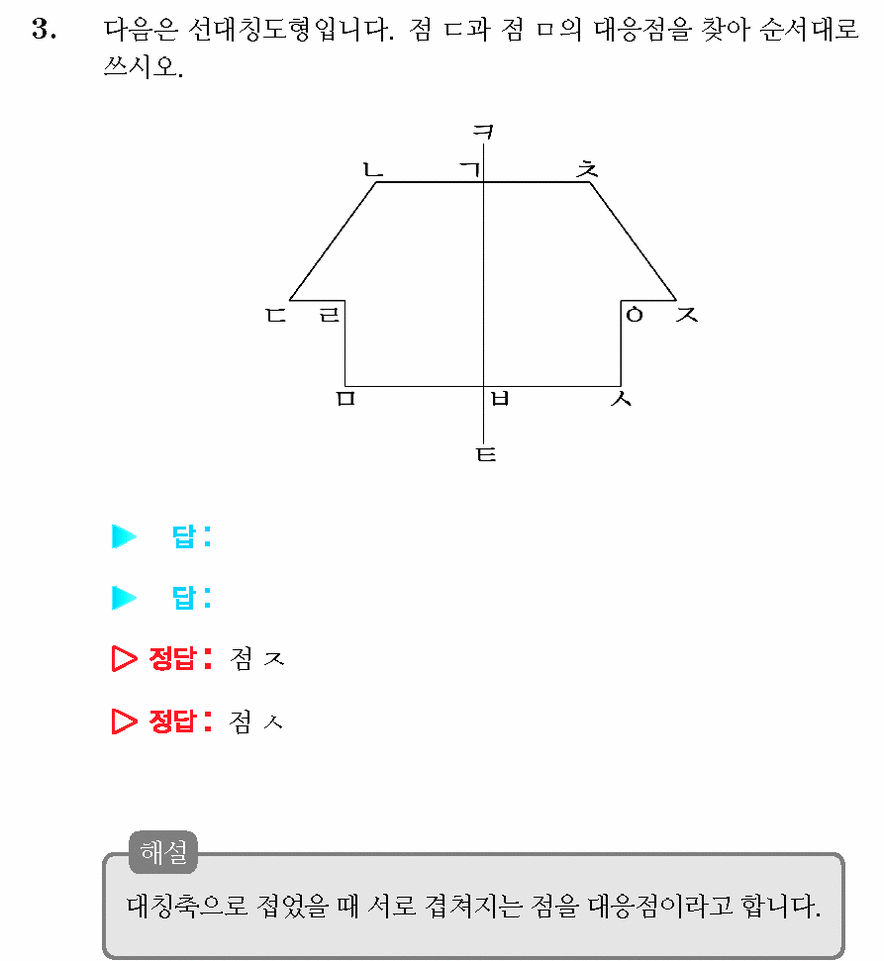 3. 다음은 선대칭도형입니다. 점 ㄷ과 점 ㅁ의 대응점을 찾아 순서대로 쓰시오.

ㅋ
ㄴ ㄱ ㅊ
ㄷ ㄹ ㅇ ㅈ
ㅁ ㅂ ㅅ
ㅌ

▶ 답:

▶ 답:

▷ 정답: 점 ㅈ

▷ 정답: 점 ㅅ

해설
대칭축으로 접었을 때 서로 겹쳐지는 점을 대응점이라고 합니다.